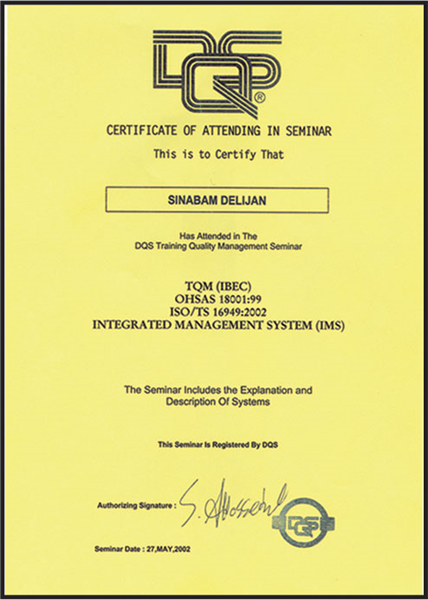 DQS®

CERTIFICATE OF ATTENDING IN SEMINAR

This is to Certify That

SINABAM DELIJAN

Has Attended in The
DQS Training Quality Management Seminar

TQM (IBEC)
OHSAS 18001:99
ISO/TS 16949:2002
INTEGRATED MANAGEMENT SYSTEM (IMS)

The Seminar Includes the Explanation and Description Of Systems

This Seminar Is Registered By DQS

Authorizing Signature : S. Hosseini

DQS

Seminar Date : 27,MAY,2002